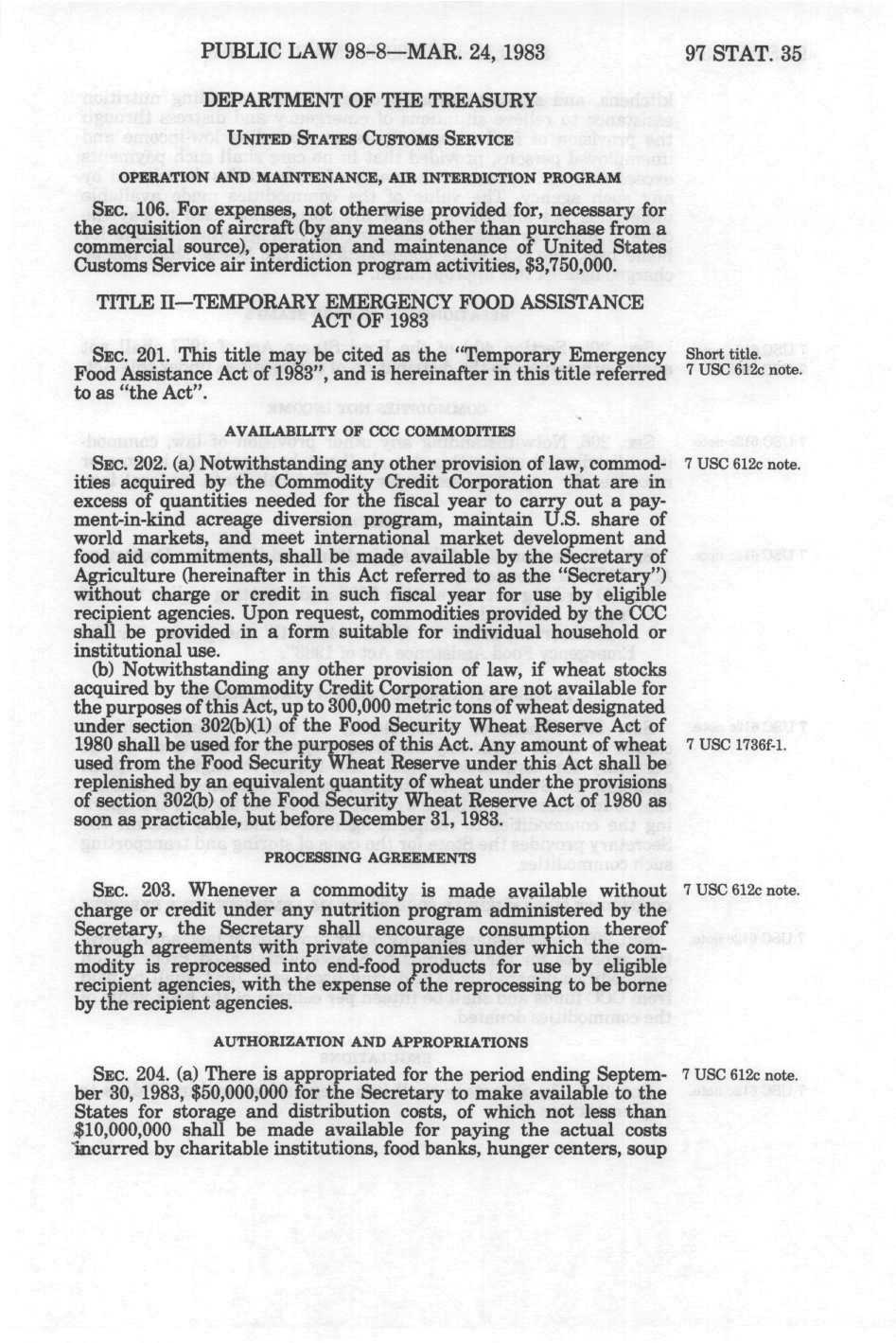 PUBLIC LAW 98-8—MAR. 24, 1983 97 STAT. 35

DEPARTMENT OF THE TREASURY

UNITED STATES CUSTOMS SERVICE

OPERATION AND MAINTENANCE, AIR INTERDICTION PROGRAM

SEC. 106. For expenses, not otherwise provided for, necessary for the acquisition of aircraft (by any means other than purchase from a commercial source), operation and maintenance of United States Customs Service air interdiction program activities, $3,750,000.

TITLE II—TEMPORARY EMERGENCY FOOD ASSISTANCE ACT OF 1983

SEC. 201. This title may be cited as the "Temporary Emergency Food Assistance Act of 1983", and is hereinafter in this title referred to as "the Act".

Short title. 7 USC 612c note.

AVAILABILITY OF CCC COMMODITIES

SEC. 202. (a) Notwithstanding any other provision of law, commodities acquired by the Commodity Credit Corporation that are in excess of quantities needed for the fiscal year to carry out a payment-in-kind acreage diversion program, maintain U.S. share of world markets, and meet international market development and food aid commitments, shall be made available by the Secretary of Agriculture (hereinafter in this Act referred to as the "Secretary") without charge or credit in such fiscal year for use by eligible recipient agencies. Upon request, commodities provided by the CCC shall be provided in a form suitable for individual household or institutional use.

7 USC 612c note.

(b) Notwithstanding any other provision of law, if wheat stocks acquired by the Commodity Credit Corporation are not available for the purposes of this Act, up to 300,000 metric tons of wheat designated under section 302(b)(1) of the Food Security Wheat Reserve Act of 1980 shall be used for the purposes of this Act. Any amount of wheat used from the Food Security Wheat Reserve under this Act shall be replenished by an equivalent quantity of wheat under the provisions of section 302(b) of the Food Security Wheat Reserve Act of 1980 as soon as practicable, but before December 31, 1983.

7 USC 1736f-1.

PROCESSING AGREEMENTS

SEC. 203. Whenever a commodity is made available without charge or credit under any nutrition program administered by the Secretary, the Secretary shall encourage consumption thereof through agreements with private companies under which the commodity is reprocessed into end-food products for use by eligible recipient agencies, with the expense of the reprocessing to be borne by the recipient agencies.

7 USC 612c note.

AUTHORIZATION AND APPROPRIATIONS

SEC. 204. (a) There is appropriated for the period ending September 30, 1983, $50,000,000 for the Secretary to make available to the States for storage and distribution costs, of which not less than $10,000,000 shall be made available for paying the actual costs incurred by charitable institutions, food banks, hunger centers, soup

7 USC 612c note.